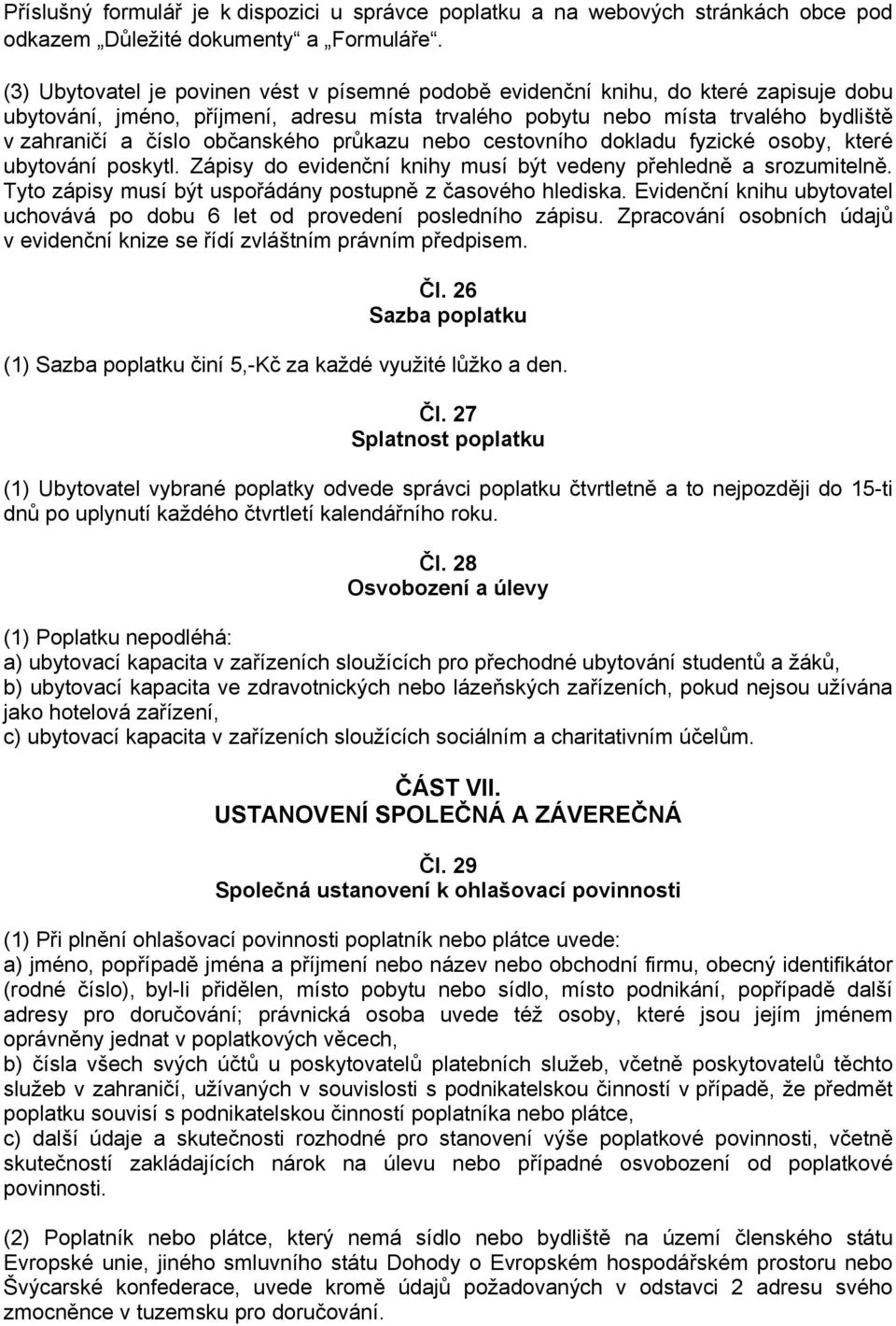 Příslušný formulář je k dispozici u správce poplatku a na webových stránkách obce pod odkazem „Důležité dokumenty“ a „Formuláře“.

(3) Ubytovatel je povinen vést v písemné podobě evidenční knihu, do které zapisuje dobu ubytování, jméno, příjmení, adresu místa trvalého pobytu nebo místa trvalého bydliště v zahraničí a číslo občanského průkazu nebo cestovního dokladu fyzické osoby, které ubytování poskytl. Zápisy do evidenční knihy musí být vedeny přehledně a srozumitelně. Tyto zápisy musí být uspořádány postupně z časového hlediska. Evidenční knihu ubytovatel uchovává po dobu 6 let od provedení posledního zápisu. Zpracování osobních údajů v evidenční knize se řídí zvláštním právním předpisem.

Čl. 26
Sazba poplatku

(1) Sazba poplatku činí 5,-Kč za každé využité lůžko a den.

Čl. 27
Splatnost poplatku

(1) Ubytovatel vybrané poplatky odvede správci poplatku čtvrtletně a to nejpozději do 15-ti dnů po uplynutí každého čtvrtletí kalendářního roku.

Čl. 28
Osvobození a úlevy

(1) Poplatku nepodléhá:
a) ubytovací kapacita v zařízeních sloužících pro přechodné ubytování studentů a žáků,
b) ubytovací kapacita ve zdravotnických nebo lázeňských zařízeních, pokud nejsou užívána jako hotelová zařízení,
c) ubytovací kapacita v zařízeních sloužících sociálním a charitativním účelům.

ČÁST VII.
USTANOVENÍ SPOLEČNÁ A ZÁVEREČNÁ

Čl. 29
Společná ustanovení k ohlašovací povinnosti

(1) Při plnění ohlašovací povinnosti poplatník nebo plátce uvede:
a) jméno, popřípadě jména a příjmení nebo název nebo obchodní firmu, obecný identifikátor (rodné číslo), byl-li přidělen, místo pobytu nebo sídlo, místo podnikání, popřípadě další adresy pro doručování; právnická osoba uvede též osoby, které jsou jejím jménem oprávněny jednat v poplatkových věcech,
b) čísla všech svých účtů u poskytovatelů platebních služeb, včetně poskytovatelů těchto služeb v zahraničí, užívaných v souvislosti s podnikatelskou činností v případě, že předmět poplatku souvisí s podnikatelskou činností poplatníka nebo plátce,
c) další údaje a skutečnosti rozhodné pro stanovení výše poplatkové povinnosti, včetně skutečností zakládajících nárok na úlevu nebo případné osvobození od poplatkové povinnosti.

(2) Poplatník nebo plátce, který nemá sídlo nebo bydliště na území členského státu Evropské unie, jiného smluvního státu Dohody o Evropském hospodářském prostoru nebo Švýcarské konfederace, uvede kromě údajů požadovaných v odstavci 2 adresu svého zmocněnce v tuzemsku pro doručování.